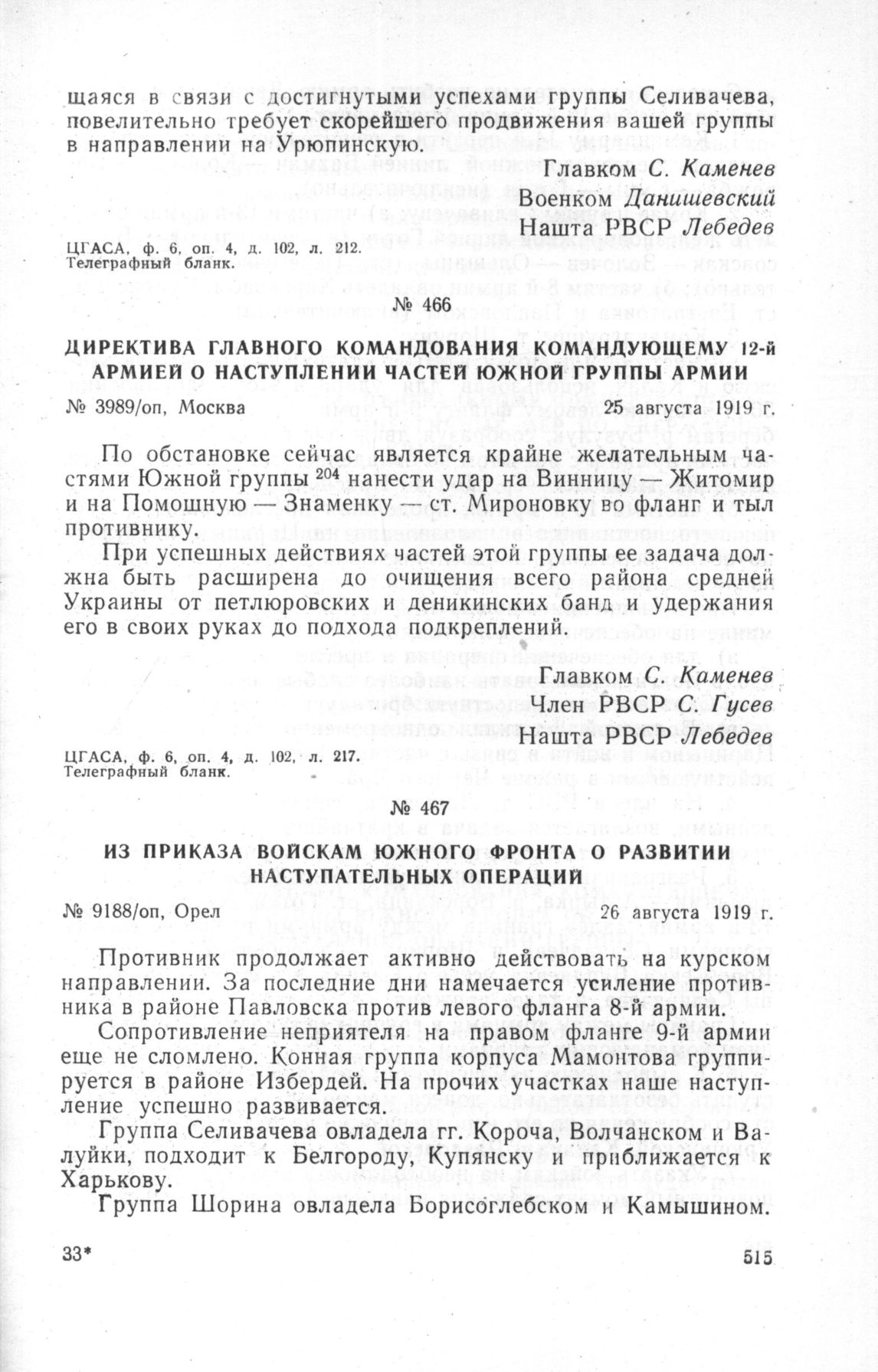 щаяся в связи с достигнутыми успехами группы Селивачева, повелительно требует скорейшего продвижения вашей группы в направлении на Урюпинскую.

Главком С. Каменев
Военком Данишевский
Нашта РВСР Лебедев

ЦГАСА, ф. 6, оп. 4, д. 102, л. 212.
Телеграфный бланк.

№ 466

ДИРЕКТИВА ГЛАВНОГО КОМАНДОВАНИЯ КОМАНДУЮЩЕМУ 12-й АРМИЕЙ О НАСТУПЛЕНИИ ЧАСТЕЙ ЮЖНОЙ ГРУППЫ АРМИИ

№ 3989/оп, Москва 25 августа 1919 г.

По обстановке сейчас является крайне желательным частями Южной группы $^{204}$ нанести удар на Винницу — Житомир и на Помошную — Знаменку — ст. Мироновку во фланг и тыл противнику.

При успешных действиях частей этой группы ее задача должна быть расширена до очищения всего района средней Украины от петлюровских и деникинских банд и удержания его в своих руках до подхода подкреплений.

Главком С. Каменев
Член РВСР С. Гусев
Нашта РВСР Лебедев

ЦГАСА, ф. 6, оп. 4, д. 102, л. 217.
Телеграфный бланк.

№ 467

ИЗ ПРИКАЗА ВОЙСКАМ ЮЖНОГО ФРОНТА О РАЗВИТИИ НАСТУПАТЕЛЬНЫХ ОПЕРАЦИЙ

№ 9188/оп, Орел 26 августа 1919 г.

Противник продолжает активно действовать на курском направлении. За последние дни намечается усиление противника в районе Павловска против левого фланга 8-й армии.

Сопротивление неприятеля на правом фланге 9-й армии еще не сломлено. Конная группа корпуса Мамонтова группируется в районе Избердей. На прочих участках наше наступление успешно развивается.

Группа Селивачева овладела гг. Короча, Волчанском и Валуйки, подходит к Белгороду, Купянску и приближается к Харькову.

Группа Шорина овладела Борисоглебском и Камышином.

33* 515